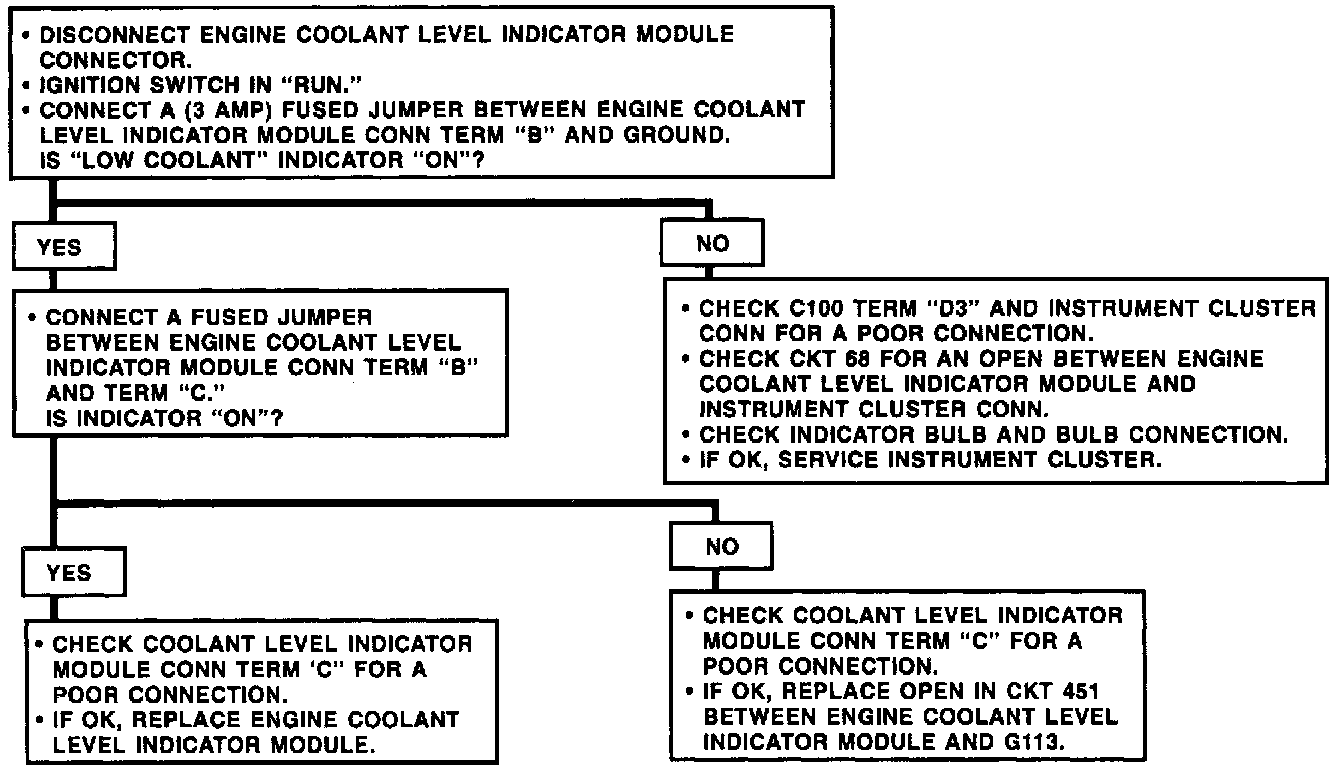 • DISCONNECT ENGINE COOLANT LEVEL INDICATOR MODULE CONNECTOR.
• IGNITION SWITCH IN "RUN."
• CONNECT A (3 AMP) FUSED JUMPER BETWEEN ENGINE COOLANT LEVEL INDICATOR MODULE CONN TERM "B" AND GROUND.
IS "LOW COOLANT" INDICATOR "ON"?

YES

• CONNECT A FUSED JUMPER BETWEEN ENGINE COOLANT LEVEL INDICATOR MODULE CONN TERM "B" AND TERM "C."
IS INDICATOR "ON"?

YES

• CHECK COOLANT LEVEL INDICATOR MODULE CONN TERM 'C" FOR A POOR CONNECTION.
• IF OK, REPLACE ENGINE COOLANT LEVEL INDICATOR MODULE.

NO

• CHECK COOLANT LEVEL INDICATOR MODULE CONN TERM "C" FOR A POOR CONNECTION.
• IF OK, REPLACE OPEN IN CKT 451 BETWEEN ENGINE COOLANT LEVEL INDICATOR MODULE AND G113.

NO

• CHECK C100 TERM "D3" AND INSTRUMENT CLUSTER CONN FOR A POOR CONNECTION.
• CHECK CKT 68 FOR AN OPEN BETWEEN ENGINE COOLANT LEVEL INDICATOR MODULE AND INSTRUMENT CLUSTER CONN.
• CHECK INDICATOR BULB AND BULB CONNECTION.
• IF OK, SERVICE INSTRUMENT CLUSTER.